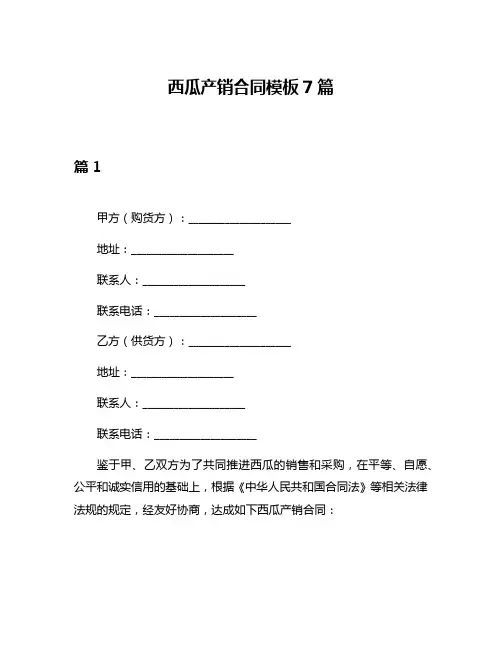 西瓜产销合同模板 7 篇

篇 1

甲方（购货方）：__________________

地址：__________________

联系人：__________________

联系电话：__________________

乙方（供货方）：__________________

地址：__________________

联系人：__________________

联系电话：__________________

鉴于甲、乙双方为了共同推进西瓜的销售和采购，在平等、自愿、公平和诚实信用的基础上，根据《中华人民共和国合同法》等相关法律法规的规定，经友好协商，达成如下西瓜产销合同：